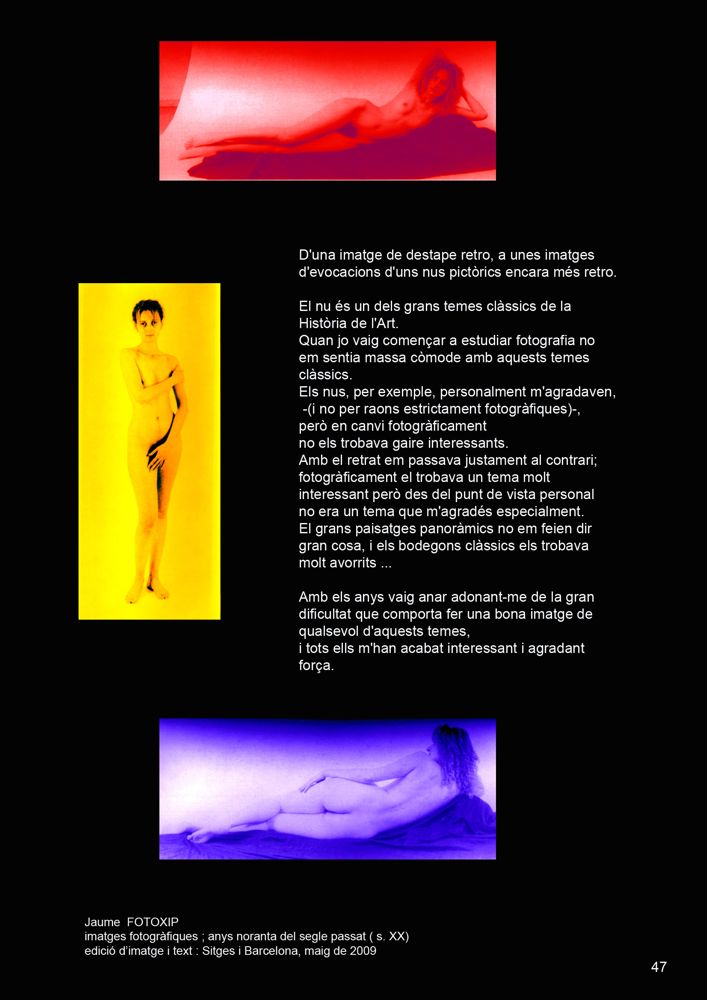 D'una imatge de destape retro, a unes imatges d'evocacions d'uns nus pictòrics encara més retro.

El nu és un dels grans temes clàssics de la Història de l'Art.
Quan jo vaig començar a estudiar fotografia no em sentia massa còmode amb aquests temes clàssics.
Els nus, per exemple, personalment m'agradaven, -(i no per raons estrictament fotogràfiques)-, però en canvi fotogràficament no els trobava gaire interessants.
Amb el retrat em passava justament al contrari; fotogràficament el trobava un tema molt interessant però des del punt de vista personal no era un tema que m'agradés especialment.
El grans paisatges panoràmics no em feien dir gran cosa, i els bodegons clàssics els trobava molt avorrits ...

Amb els anys vaig anar adonant-me de la gran dificultat que comporta fer una bona imatge de qualsevol d'aquests temes, i tots ells m'han acabat interessant i agradant força.

Jaume FOTOXIP
imatges fotogràfiques ; anys noranta del segle passat ( s. XX)
edició d'imatge i text : Sitges i Barcelona, maig de 2009

47